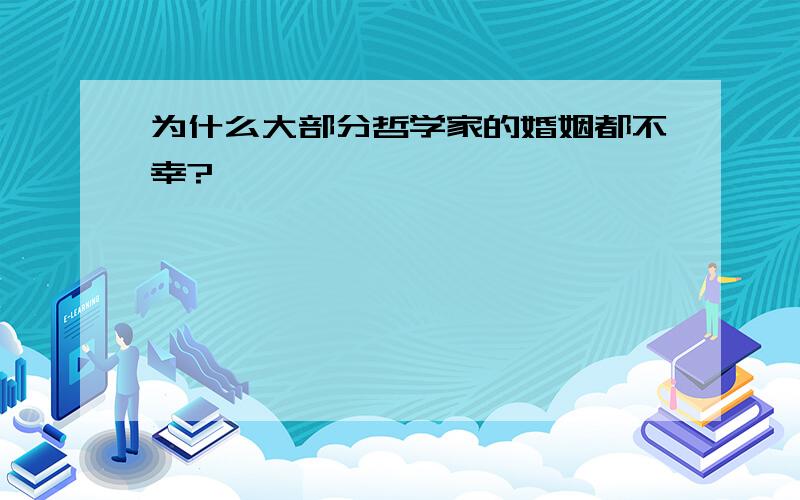 为什么大部分哲学家的婚姻都不幸?

E-LEARNING